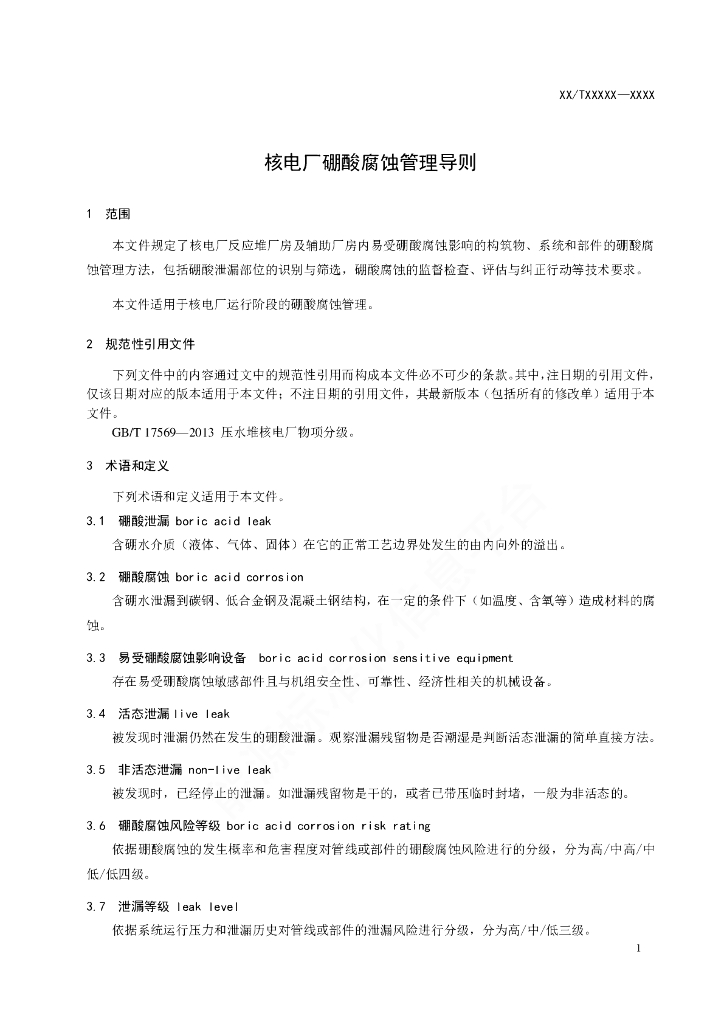 XX/TXXXXX—XXXX

核电厂硼酸腐蚀管理导则

1 范围

本文件规定了核电厂反应堆厂房及辅助厂房内易受硼酸腐蚀影响的构筑物、系统和部件的硼酸腐蚀管理方法，包括硼酸泄漏部位的识别与筛选，硼酸腐蚀的监督检查、评估与纠正行动等技术要求。

本文件适用于核电厂运行阶段的硼酸腐蚀管理。

2 规范性引用文件

下列文件中的内容通过文中的规范性引用而构成本文件必不可少的条款。其中，注日期的引用文件，仅该日期对应的版本适用于本文件；不注日期的引用文件，其最新版本（包括所有的修改单）适用于本文件。

GB/T 17569—2013 压水堆核电厂物项分级。

3 术语和定义

下列术语和定义适用于本文件。

3.1 硼酸泄漏 boric acid leak

含硼水介质（液体、气体、固体）在它的正常工艺边界处发生的由内向外的溢出。

3.2 硼酸腐蚀 boric acid corrosion

含硼水泄漏到碳钢、低合金钢及混凝土钢结构，在一定的条件下（如温度、含氧等）造成材料的腐蚀。

3.3 易受硼酸腐蚀影响设备 boric acid corrosion sensitive equipment

存在易受硼酸腐蚀敏感部件且与机组安全性、可靠性、经济性相关的机械设备。

3.4 活态泄漏 live leak

被发现时泄漏仍然在发生的硼酸泄漏。观察泄漏残留物是否潮湿是判断活态泄漏的简单直接方法。

3.5 非活态泄漏 non-live leak

被发现时，已经停止的泄漏。如泄漏残留物是干的，或者已带压临时封堵，一般为非活态的。

3.6 硼酸腐蚀风险等级 boric acid corrosion risk rating

依据硼酸腐蚀的发生概率和危害程度对管线或部件的硼酸腐蚀风险进行的分级，分为高/中高/中低/低四级。

3.7 泄漏等级 leak level

依据系统运行压力和泄漏历史对管线或部件的泄漏风险进行分级，分为高/中/低三级。

1